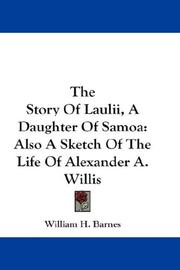 The
Story Of Laulii, A Daughter Of Samoa: Also A Sketch Of The Life Of Alexander A. Willis

William H. Barnes